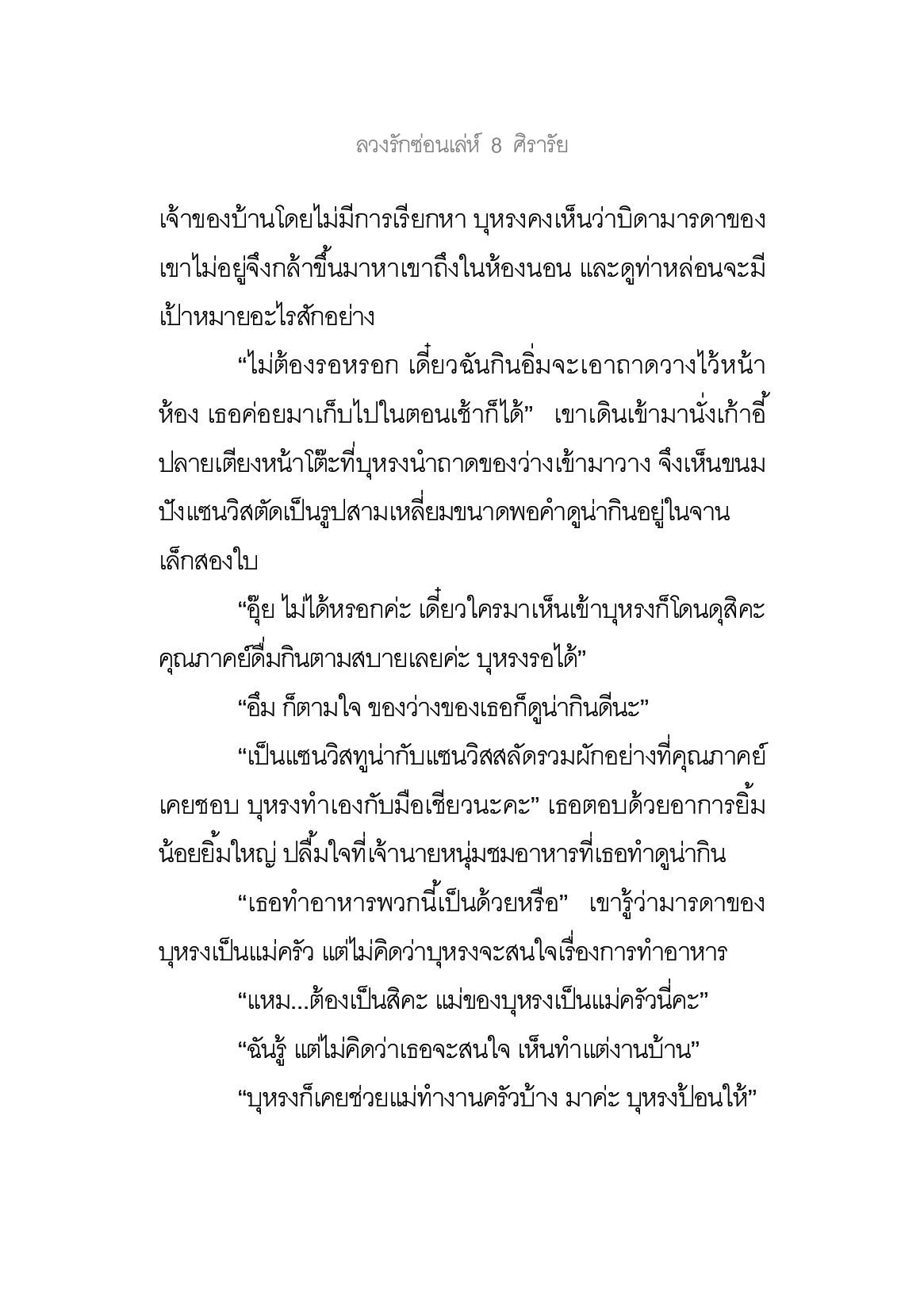 ลวงรักซ่อนเล่ห์ 8 ศิรารัย

เจ้าของบ้านโดยไม่มีการเรียกหา บุหรงคงเห็นว่าบิดามารดาของเขาไม่อยู่จึงกล้าขึ้นมาหาเขาถึงในห้องนอน และดูท่าหล่อนจะมีเป้าหมายอะไรสักอย่าง

“ไม่ต้องรอหรอก เดี๋ยวฉันกินอิ่มจะเอาถาดวางไว้หน้าห้อง เธอค่อยมาเก็บไปในตอนเช้าก็ได้” เขาเดินเข้ามานั่งเก้าอี้ปลายเตียงหน้าโต๊ะที่บุหรงนำถาดของว่างเข้ามาวาง จึงเห็นขนมปังแซนวิสตัดเป็นรูปสามเหลี่ยมขนาดพอคำดูน่ากินอยู่ในจานเล็กสองใบ

“อุ๊ย ไม่ได้หรอกค่ะ เดี๋ยวใครมาเห็นเข้าบุหรงก็โดนดุสิคะ คุณภาคย์ดื่มกินตามสบายเลยค่ะ บุหรงรอได้”

“อืม ก็ตามใจ ของว่างของเธอก็ดูน่ากินดีนะ”

“เป็นแซนวิสทูน่ากับแซนวิสสลัดรวมผักอย่างที่คุณภาคย์เคยชอบ บุหรงทำเองกับมือเชียวนะคะ” เธอตอบด้วยอาการยิ้มน้อยยิ้มใหญ่ ปลื้มใจที่เจ้านายหนุ่มชมอาหารที่เธอทำดูน่ากิน

“เธอทำอาหารพวกนี้เป็นด้วยหรือ” เขารู้ว่ามารดาของบุหรงเป็นแม่ครัว แต่ไม่คิดว่าบุหรงจะสนใจเรื่องการทำอาหาร

“แหม...ต้องเป็นสิคะ แม่ของบุหรงเป็นแม่ครัวนี่คะ”

“ฉันรู้ แต่ไม่คิดว่าเธอจะสนใจ เห็นทำแต่งานบ้าน”

“บุหรงก็เคยช่วยแม่ทำงานครัวบ้าง มาค่ะ บุหรงป้อนให้”